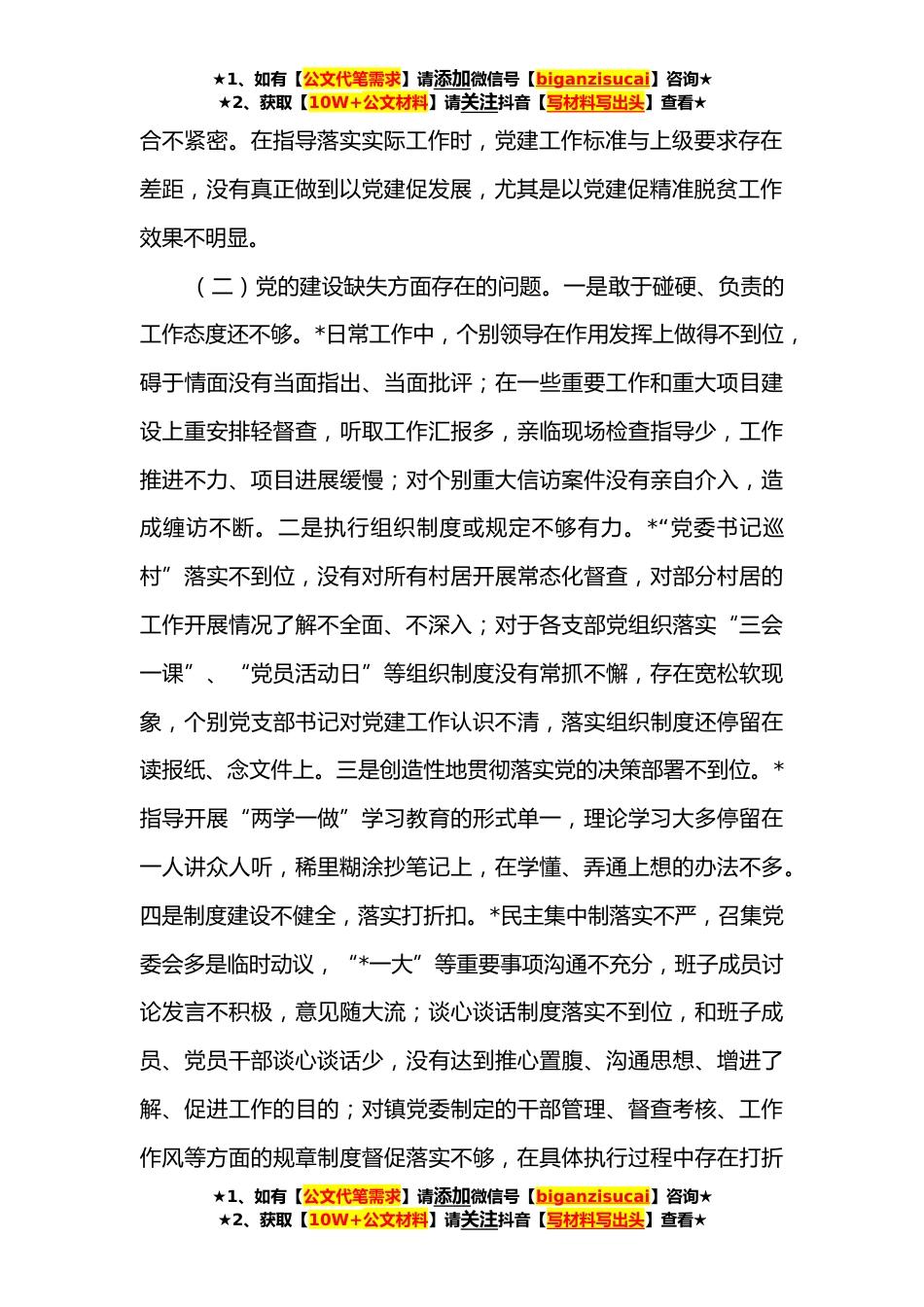 ★1、如有【公文代笔需求】请添加微信号【biganzisucai】咨询★
★2、获取【10W+公文材料】请关注抖音【写材料写出头】查看★

合不紧密。在指导落实实际工作时，党建工作标准与上级要求存在差距，没有真正做到以党建促发展，尤其是以党建促精准脱贫工作效果不明显。

（二）党的建设缺失方面存在的问题。一是敢于碰硬、负责的工作态度还不够。*日常工作中，个别领导在作用发挥上做得不到位，碍于情面没有当面指出、当面批评；在一些重要工作和重大项目建设上重安排轻督查，听取工作汇报多，亲临现场检查指导少，工作推进不力、项目进展缓慢；对个别重大信访案件没有亲自介入，造成缠访不断。二是执行组织制度或规定不够有力。*“党委书记巡村”落实不到位，没有对所有村居开展常态化督查，对部分村居的工作开展情况了解不全面、不深入；对于各支部党组织落实“三会一课”、“党员活动日”等组织制度没有常抓不懈，存在宽松软现象，个别党支部书记对党建工作认识不清，落实组织制度还停留在读报纸、念文件上。三是创造性地贯彻落实党的决策部署不到位。*指导开展“两学一做”学习教育的形式单一，理论学习大多停留在一人讲众人听，稀里糊涂抄笔记上，在学懂、弄通上想的办法不多。四是制度建设不健全，落实打折扣。*民主集中制落实不严，召集党委会多是临时动议，“*一大”等重要事项沟通不充分，班子成员讨论发言不积极，意见随大流；谈心谈话制度落实不到位，和班子成员、党员干部谈心谈话少，没有达到推心置腹、沟通思想、增进了解、促进工作的目的；对镇党委制定的干部管理、督查考核、工作作风等方面的规章制度督促落实不够，在具体执行过程中存在打折

★1、如有【公文代笔需求】请添加微信号【biganzisucai】咨询★
★2、获取【10W+公文材料】请关注抖音【写材料写出头】查看★